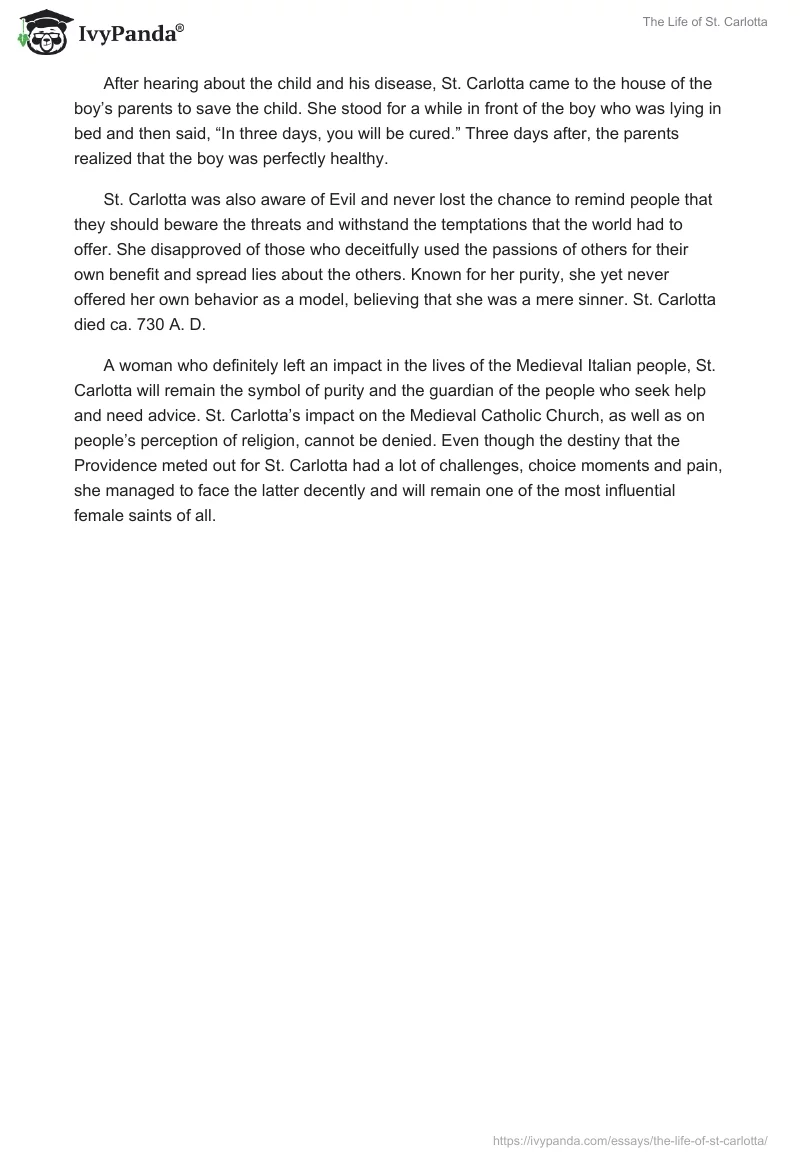 IvyPanda®

The Life of St. Carlotta

After hearing about the child and his disease, St. Carlotta came to the house of the boy's parents to save the child. She stood for a while in front of the boy who was lying in bed and then said, "In three days, you will be cured." Three days after, the parents realized that the boy was perfectly healthy.

St. Carlotta was also aware of Evil and never lost the chance to remind people that they should beware the threats and withstand the temptations that the world had to offer. She disapproved of those who deceitfully used the passions of others for their own benefit and spread lies about the others. Known for her purity, she yet never offered her own behavior as a model, believing that she was a mere sinner. St. Carlotta died ca. 730 A. D.

A woman who definitely left an impact in the lives of the Medieval Italian people, St. Carlotta will remain the symbol of purity and the guardian of the people who seek help and need advice. St. Carlotta's impact on the Medieval Catholic Church, as well as on people's perception of religion, cannot be denied. Even though the destiny that the Providence meted out for St. Carlotta had a lot of challenges, choice moments and pain, she managed to face the latter decently and will remain one of the most influential female saints of all.

https://ivypanda.com/essays/the-life-of-st-carlotta/